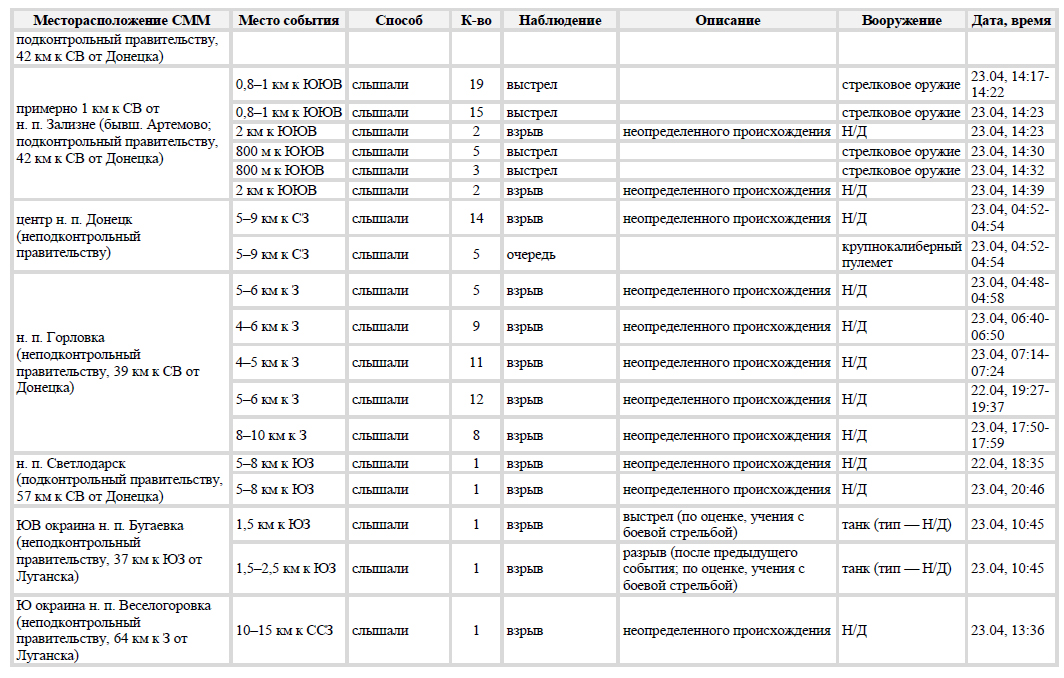 | Месторасположение СММ | Место события | Способ | К-во | Наблюдение | Описание | Вооружение | Дата, время |
|---|---|---|---|---|---|---|---|
| подконтрольный правительству, 42 км к СВ от Донецка) | | | | | | | |
| примерно 1 км к СВ от н. п. Зализне (бывш. Артемово; подконтрольный правительству, 42 км к СВ от Донецка) | 0,8–1 км к ЮЮВ | слышали | 19 | выстрел | | стрелковое оружие | 23.04, 14:17-14:22 |
| | 0,8–1 км к ЮЮВ | слышали | 15 | выстрел | | стрелковое оружие | 23.04, 14:23 |
| | 2 км к ЮЮВ | слышали | 2 | взрыв | неопределенного происхождения | Н/Д | 23.04, 14:23 |
| | 800 м к ЮЮВ | слышали | 5 | выстрел | | стрелковое оружие | 23.04, 14:30 |
| | 800 м к ЮЮВ | слышали | 3 | выстрел | | стрелковое оружие | 23.04, 14:32 |
| | 2 км к ЮЮВ | слышали | 2 | взрыв | неопределенного происхождения | Н/Д | 23.04, 14:39 |
| центр н. п. Донецк (неподконтрольный правительству) | 5–9 км к СЗ | слышали | 14 | взрыв | неопределенного происхождения | Н/Д | 23.04, 04:52-04:54 |
| | 5–9 км к СЗ | слышали | 5 | очередь | | крупнокалиберный пулемет | 23.04, 04:52-04:54 |
| н. п. Горловка (неподконтрольный правительству, 39 км к СВ от Донецка) | 5–6 км к З | слышали | 5 | взрыв | неопределенного происхождения | Н/Д | 23.04, 04:48-04:58 |
| | 4–6 км к З | слышали | 9 | взрыв | неопределенного происхождения | Н/Д | 23.04, 06:40-06:50 |
| | 4–5 км к З | слышали | 11 | взрыв | неопределенного происхождения | Н/Д | 23.04, 07:14-07:24 |
| | 5–6 км к З | слышали | 12 | взрыв | неопределенного происхождения | Н/Д | 22.04, 19:27-19:37 |
| | 8–10 км к З | слышали | 8 | взрыв | неопределенного происхождения | Н/Д | 23.04, 17:50-17:59 |
| н. п. Светлодарск (подконтрольный правительству, 57 км к СВ от Донецка) | 5–8 км к ЮЗ | слышали | 1 | взрыв | неопределенного происхождения | Н/Д | 22.04, 18:35 |
| | 5–8 км к ЮЗ | слышали | 1 | взрыв | неопределенного происхождения | Н/Д | 23.04, 20:46 |
| ЮВ окраина н. п. Бугаевка (неподконтрольный правительству, 37 км к ЮЗ от Луганска) | 1,5 км к ЮЗ | слышали | 1 | выстрел | выстрел (по оценке, учения с боевой стрельбой) | танк (тип — Н/Д) | 23.04, 10:45 |
| | 1,5–2,5 км к ЮЗ | слышали | 1 | взрыв | разрыв (после предыдущего события; по оценке, учения с боевой стрельбой) | танк (тип — Н/Д) | 23.04, 10:45 |
| Ю окраина н. п. Веселогоровка (неподконтрольный правительству, 64 км к З от Луганска) | 10–15 км к ССЗ | слышали | 1 | взрыв | неопределенного происхождения | Н/Д | 23.04, 13:36 |